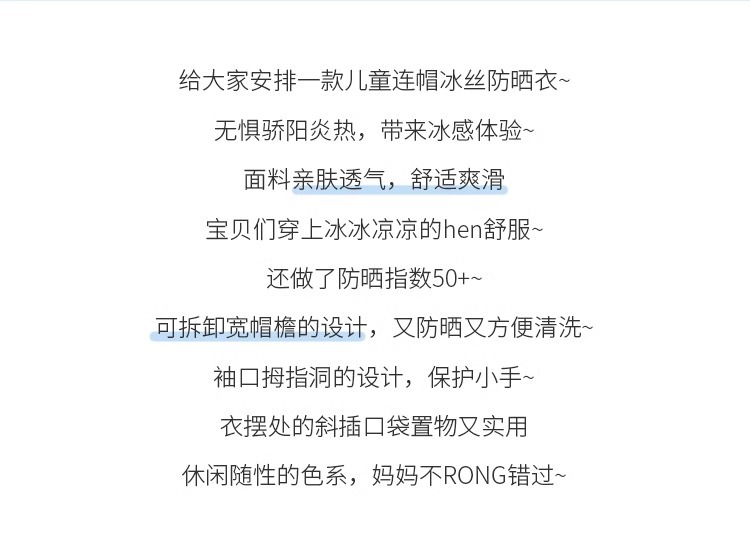 给大家安排一款儿童连帽冰丝防晒衣~

无惧骄阳炎热，带来冰感体验~

面料亲肤透气，舒适爽滑

宝贝们穿上冰冰凉凉的hen舒服~

还做了防晒指数50+~

可拆卸宽帽檐的设计，又防晒又方便清洗~

袖口拇指洞的设计，保护小手~

衣摆处的斜插口袋置物又实用

休闲随性的色系，妈妈不RONG错过~